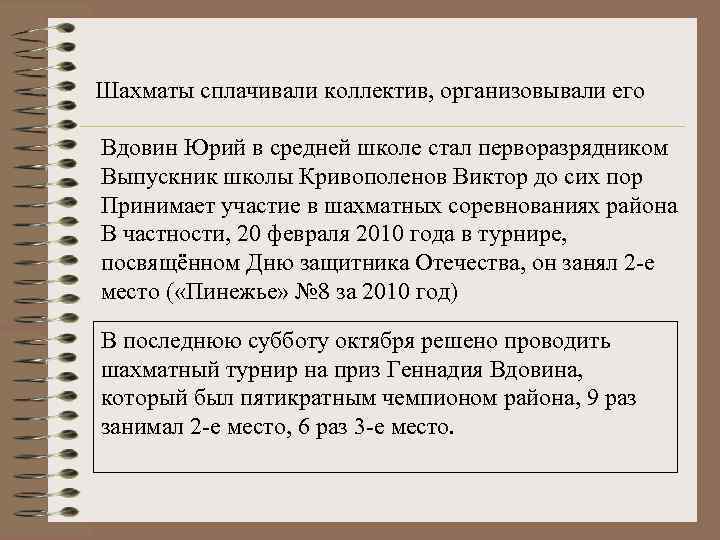 Шахматы сплачивали коллектив, организовывали его

Вдовин Юрий в средней школе стал перворазрядником
Выпускник школы Кривополенов Виктор до сих пор
Принимает участие в шахматных соревнованиях района
В частности, 20 февраля 2010 года в турнире, посвящённом Дню защитника Отечества, он занял 2-е место («Пинежье» №8 за 2010 год)

В последнюю субботу октября решено проводить шахматный турнир на приз Геннадия Вдовина, который был пятикратным чемпионом района, 9 раз занимал 2-е место, 6 раз 3-е место.